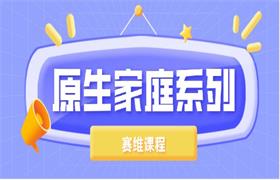 原生家庭系列

赛维课程